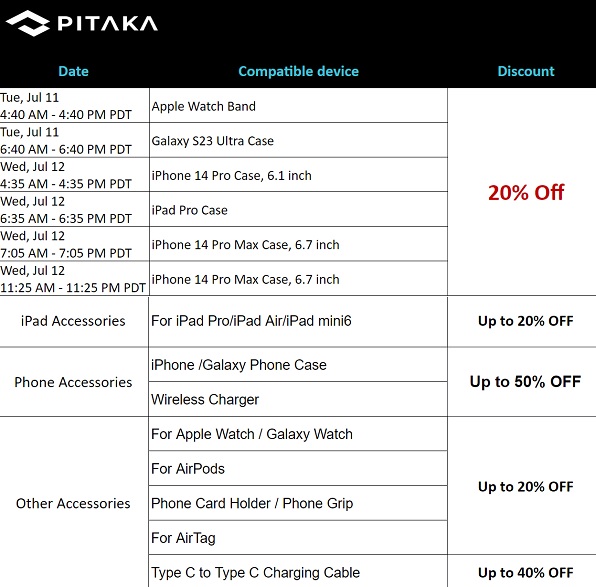 PITAKA

| Date | Compatible device | Discount |
|---|---|---|
| Tue, Jul 11 4:40 AM - 4:40 PM PDT | Apple Watch Band | 20% Off |
| Tue, Jul 11 6:40 AM - 6:40 PM PDT | Galaxy S23 Ultra Case | |
| Wed, Jul 12 4:35 AM - 4:35 PM PDT | iPhone 14 Pro Case, 6.1 inch | |
| Wed, Jul 12 6:35 AM - 6:35 PM PDT | iPad Pro Case | |
| Wed, Jul 12 7:05 AM - 7:05 PM PDT | iPhone 14 Pro Max Case, 6.7 inch | |
| Wed, Jul 12 11:25 AM - 11:25 PM PDT | iPhone 14 Pro Max Case, 6.7 inch | |
| iPad Accessories | For iPad Pro/iPad Air/iPad mini6 | Up to 20% OFF |
| Phone Accessories | iPhone /Galaxy Phone Case | Up to 50% OFF |
| | Wireless Charger | |
| Other Accessories | For Apple Watch / Galaxy Watch | Up to 20% OFF |
| | For AirPods | |
| | Phone Card Holder / Phone Grip | |
| | For AirTag | |
| | Type C to Type C Charging Cable | Up to 40% OFF |